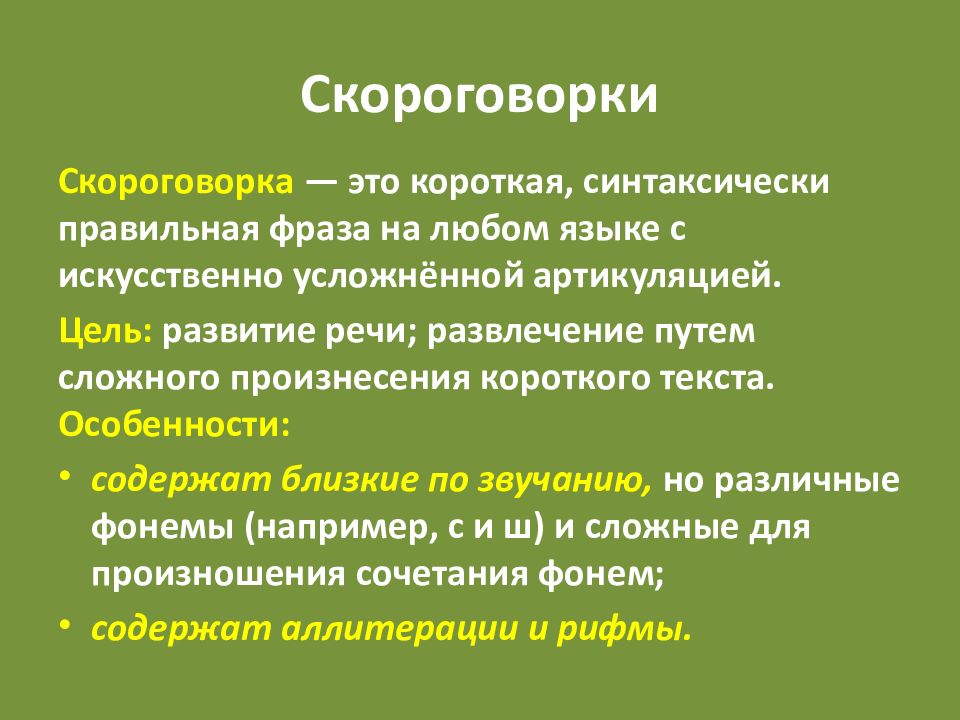 Скороговорки

Скороговорка — это короткая, синтаксически правильная фраза на любом языке с искусственно усложнённой артикуляцией.

Цель: развитие речи; развлечение путем сложного произнесения короткого текста.

Особенности:

• содержат близкие по звучанию, но различные фонемы (например, с и ш) и сложные для произношения сочетания фонем;
• содержат аллитерации и рифмы.